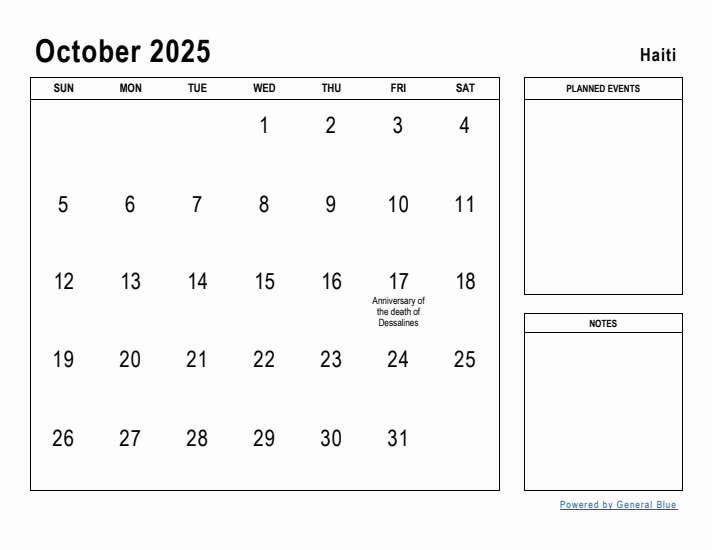 October 2025

Haiti

| SUN | MON | TUE | WED | THU | FRI | SAT |
|---|---|---|---|---|---|---|
| | | | 1 | 2 | 3 | 4 |
| 5 | 6 | 7 | 8 | 9 | 10 | 11 |
| 12 | 13 | 14 | 15 | 16 | 17 Anniversary of the death of Dessalines | 18 |
| 19 | 20 | 21 | 22 | 23 | 24 | 25 |
| 26 | 27 | 28 | 29 | 30 | 31 | |

PLANNED EVENTS

NOTES

Powered by General Blue